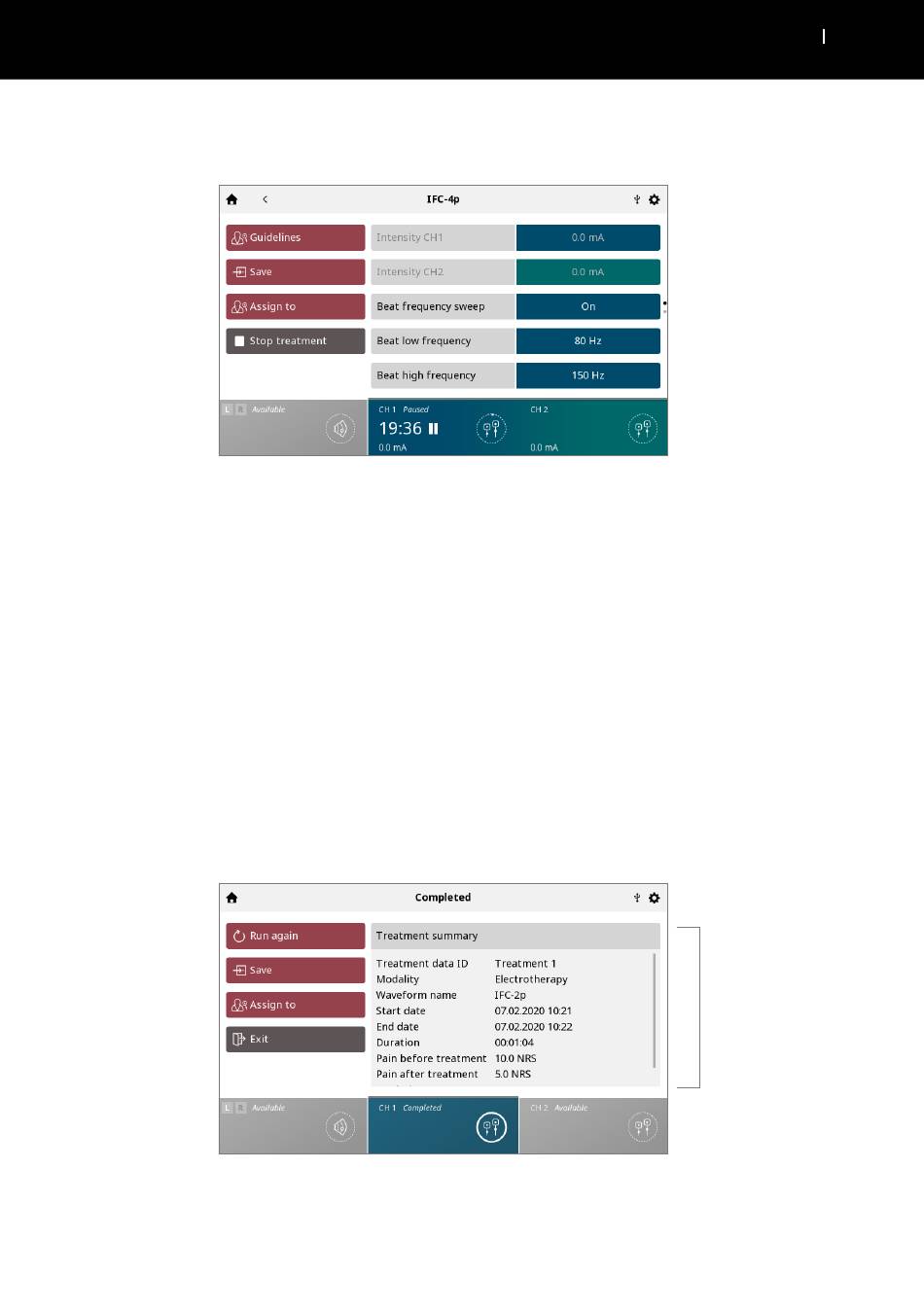 IFC-4p

Guidelines

Save

Assign to

Stop treatment

| Intensity CH1 | 0.0 mA |
|---|---|
| Intensity CH2 | 0.0 mA |
| Beat frequency sweep | On |
| Beat low frequency | 80 Hz |
| Beat high frequency | 150 Hz |

L R Available

CH 1 Paused
19:36
0.0 mA

CH 2
0.0 mA

Completed

Run again

Save

Assign to

Exit

Treatment summary

| Treatment data ID | Treatment 1 |
|---|---|
| Modality | Electrotherapy |
| Waveform name | IFC-2p |
| Start date | 07.02.2020 10:21 |
| End date | 07.02.2020 10:22 |
| Duration | 00:01:04 |
| Pain before treatment | 10.0 NRS |
| Pain after treatment | 5.0 NRS |

L R Available

CH 1 Completed

CH 2 Available